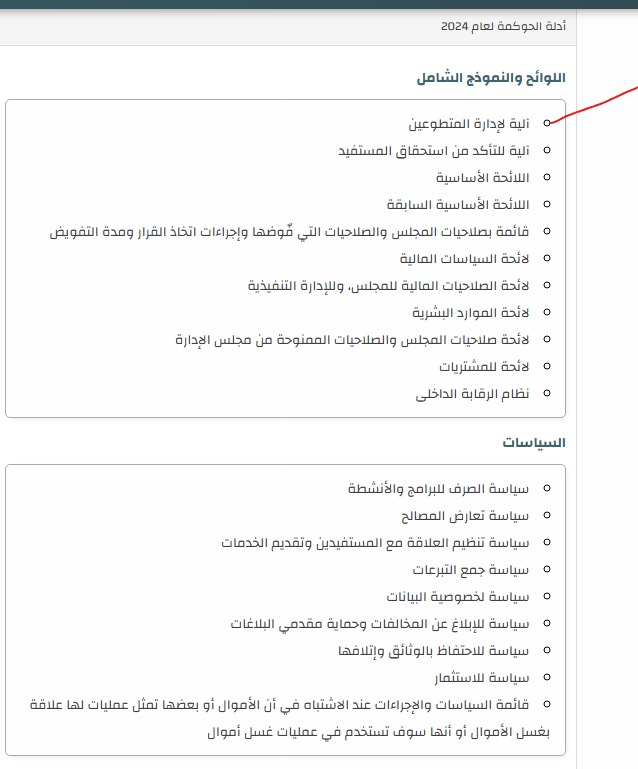 أدلة الحوكمة لعام 2024

اللوائح والنموذج الشامل

آلية لإدارة المتطوعين
آلية للتأكد من استحقاق المستفيد
اللائحة الأساسية
اللائحة الأساسية السابقة
قائمة بصلاحيات المجلس والصلاحيات التي فُوضها وإجراءات اتخاذ القرار ومدة التفويض
لائحة السياسات المالية
لائحة الصلاحيات المالية للمجلس، وللإدارة التنفيذية
لائحة الموارد البشرية
لائحة صلاحيات المجلس والصلاحيات الممنوحة من مجلس الإدارة
لائحة للمشتريات
نظام الرقابة الداخلى

السياسات

سياسة الصرف للبرامج والأنشطة
سياسة تعارض المصالح
سياسة تنظيم العلاقة مع المستفيدين وتقديم الخدمات
سياسة جمع التبرعات
سياسة لخصوصية البيانات
سياسة للإبلاغ عن المخالفات وحماية مقدمي البلاغات
سياسة للاحتفاظ بالوثائق وإتلافها
سياسة للاستثمار
قائمة السياسات والإجراءات عند الاشتباه في أن الأموال أو بعضها تمثل عمليات لها علاقة بغسل الأموال أو أنها سوف تستخدم في عمليات غسل أموال